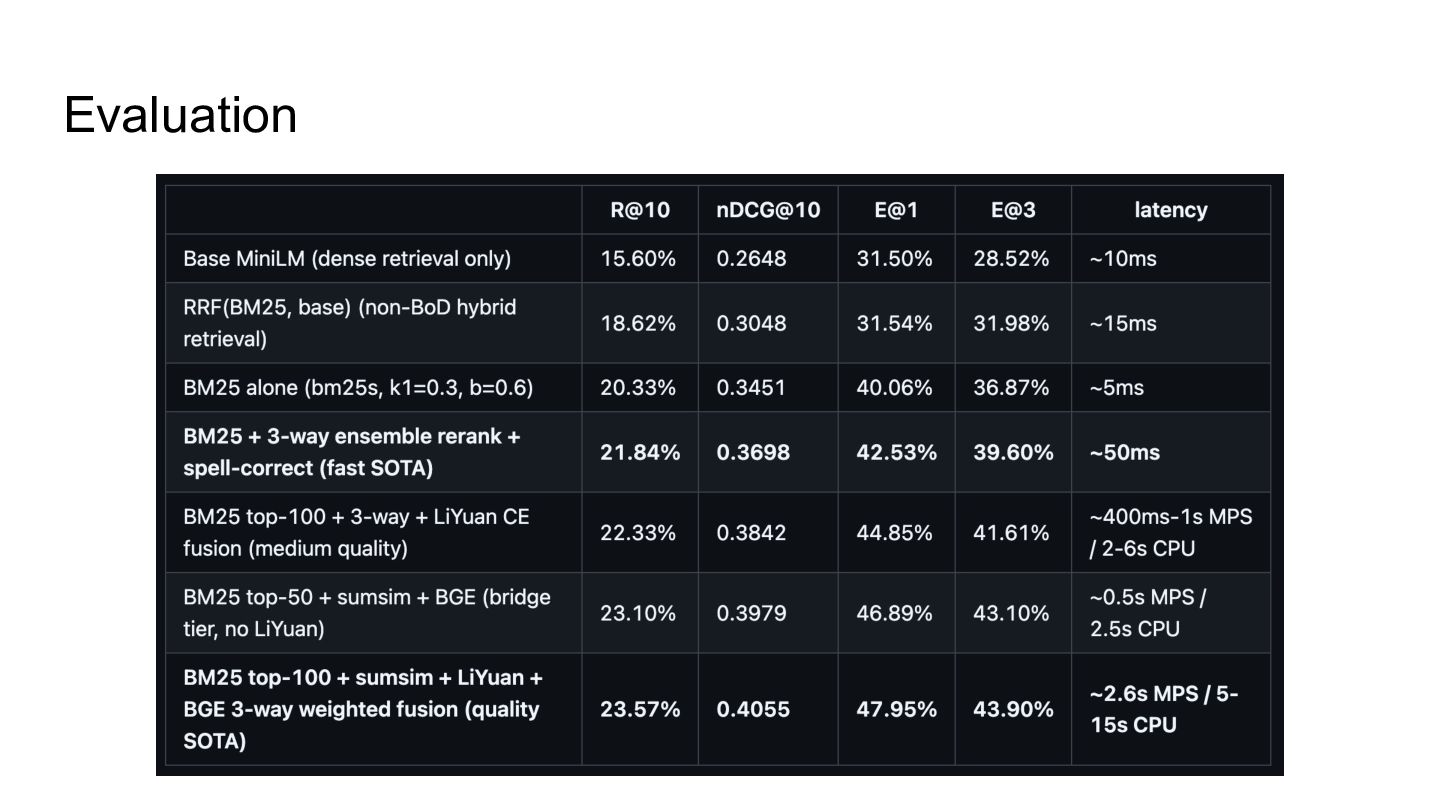 Evaluation

|  | R@10 | nDCG@10 | E@1 | E@3 | latency |
|---|---|---|---|---|---|
| Base MiniLM (dense retrieval only) | 15.60% | 0.2648 | 31.50% | 28.52% | ~10ms |
| RRF(BM25, base) (non-BoD hybrid retrieval) | 18.62% | 0.3048 | 31.54% | 31.98% | ~15ms |
| BM25 alone (bm25s, k1=0.3, b=0.6) | 20.33% | 0.3451 | 40.06% | 36.87% | ~5ms |
| BM25 + 3-way ensemble rerank + spell-correct (fast SOTA) | 21.84% | 0.3698 | 42.53% | 39.60% | ~50ms |
| BM25 top-100 + 3-way + LiYuan CE fusion (medium quality) | 22.33% | 0.3842 | 44.85% | 41.61% | ~400ms-1s MPS / 2-6s CPU |
| BM25 top-50 + sumsim + BGE (bridge tier, no LiYuan) | 23.10% | 0.3979 | 46.89% | 43.10% | ~0.5s MPS / 2.5s CPU |
| BM25 top-100 + sumsim + LiYuan + BGE 3-way weighted fusion (quality SOTA) | 23.57% | 0.4055 | 47.95% | 43.90% | ~2.6s MPS / 5-15s CPU |